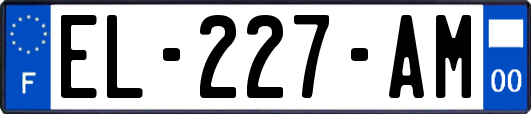 F
EL-227-AM
00